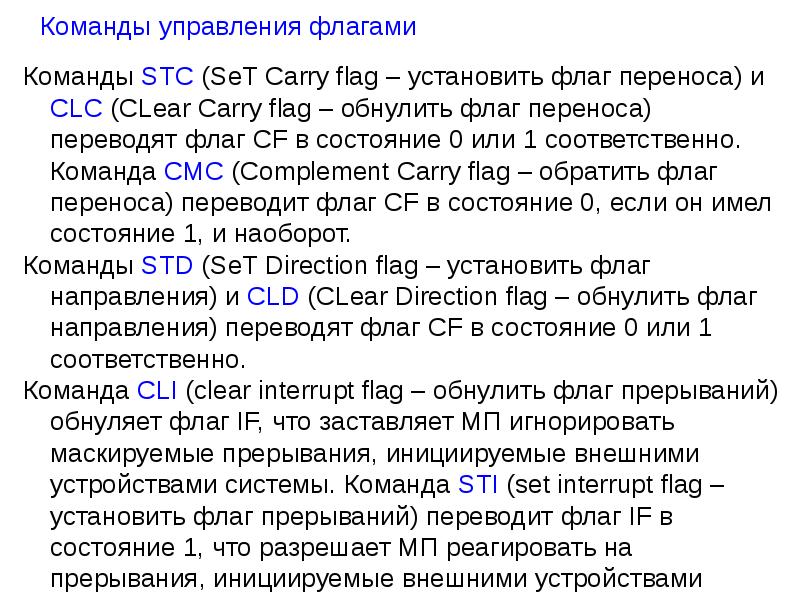 Команды управления флагами

Команды STC (SeT Carry flag – установить флаг переноса) и CLC (CLear Carry flag – обнулить флаг переноса) переводят флаг CF в состояние 0 или 1 соответственно. Команда CMC (Complement Carry flag – обратить флаг переноса) переводит флаг CF в состояние 0, если он имел состояние 1, и наоборот.

Команды STD (SeT Direction flag – установить флаг направления) и CLD (CLear Direction flag – обнулить флаг направления) переводят флаг CF в состояние 0 или 1 соответственно.

Команда CLI (clear interrupt flag – обнулить флаг прерываний) обнуляет флаг IF, что заставляет МП игнорировать маскируемые прерывания, инициируемые внешними устройствами системы. Команда STI (set interrupt flag – установить флаг прерываний) переводит флаг IF в состояние 1, что разрешает МП реагировать на прерывания, инициируемые внешними устройствами